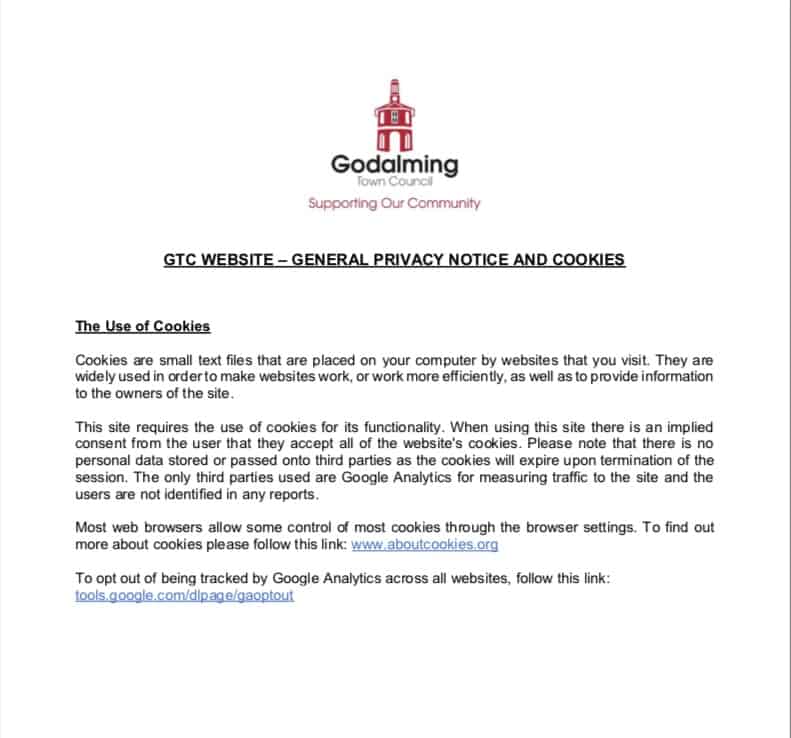 Godalming
Town Council
Supporting Our Community

GTC WEBSITE – GENERAL PRIVACY NOTICE AND COOKIES

The Use of Cookies

Cookies are small text files that are placed on your computer by websites that you visit. They are widely used in order to make websites work, or work more efficiently, as well as to provide information to the owners of the site.

This site requires the use of cookies for its functionality. When using this site there is an implied consent from the user that they accept all of the website's cookies. Please note that there is no personal data stored or passed onto third parties as the cookies will expire upon termination of the session. The only third parties used are Google Analytics for measuring traffic to the site and the users are not identified in any reports.

Most web browsers allow some control of most cookies through the browser settings. To find out more about cookies please follow this link: www.aboutcookies.org

To opt out of being tracked by Google Analytics across all websites, follow this link: tools.google.com/dlpage/gaoptout